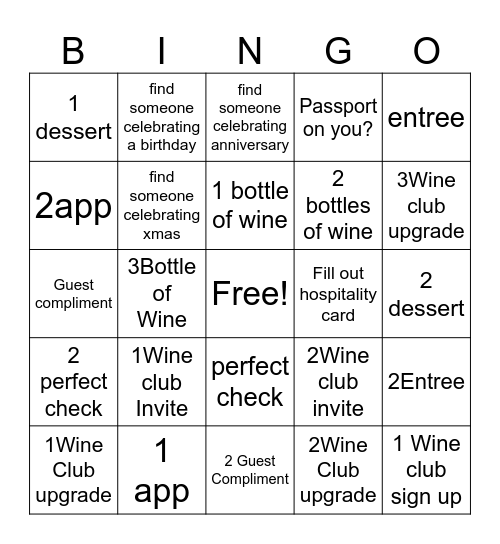 | B | I | N | G | O |
|---|---|---|---|---|
| 1 dessert | find someone celebrating a birthday | find someone celebrating anniversary | Passport on you? | entree |
| 2app | find someone celebrating xmas | 1 bottle of wine | 2 bottles of wine | 3Wine club upgrade |
| Guest compliment | 3Bottle of Wine | Free! | Fill out hospitality card | 2 dessert |
| 2 perfect check | 1Wine club Invite | perfect check | 2Wine club invite | 2Entree |
| 1Wine Club upgrade | 1 app | 2 Guest Compliment | 2Wine Club upgrade | 1 Wine club sign up |